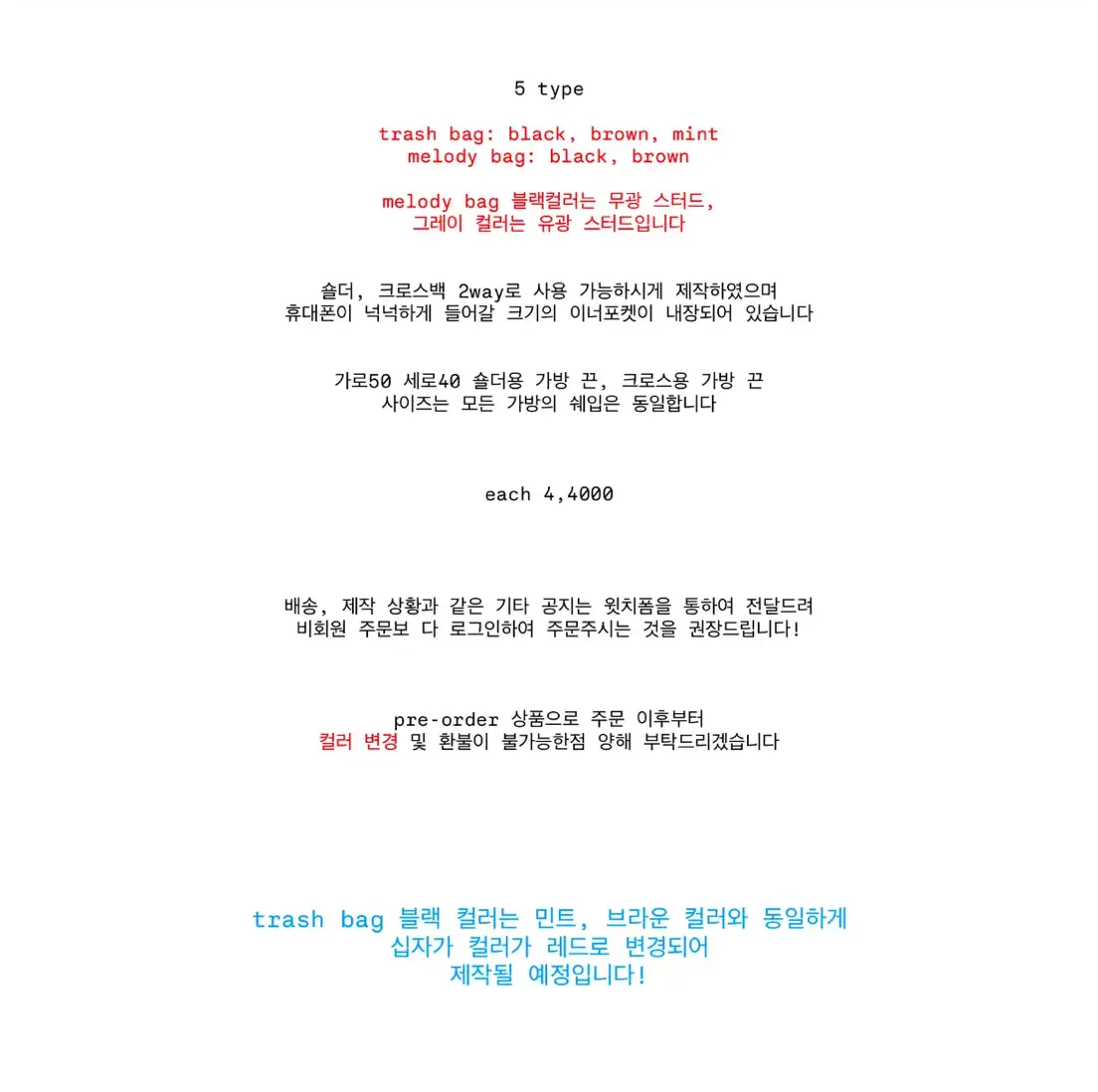 5 type

trash bag: black, brown, mint
melody bag: black, brown

melody bag 블랙컬러는 무광 스터드,
그레이 컬러는 유광 스터드입니다

숄더, 크로스백 2way로 사용 가능하시게 제작하였으며
휴대폰이 넉넉하게 들어갈 크기의 이너포켓이 내장되어 있습니다

가로50 세로40 숄더용 가방 끈, 크로스용 가방 끈
사이즈는 모든 가방의 쉐입은 동일합니다

each 4,4000

배송, 제작 상황과 같은 기타 공지는 윗치폼을 통하여 전달드려
비회원 주문보 다 로그인하여 주문주시는 것을 권장드립니다!

pre-order 상품으로 주문 이후부터
컬러 변경 및 환불이 불가능한점 양해 부탁드리겠습니다

trash bag 블랙 컬러는 민트, 브라운 컬러와 동일하게
십자가 컬러가 레드로 변경되어
제작될 예정입니다!